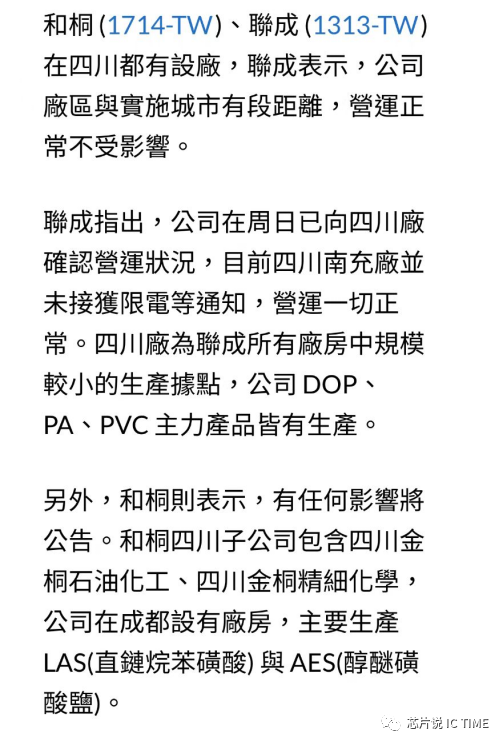 和桐 (1714-TW)、聯成 (1313-TW) 在四川都有設廠，聯成表示，公司廠區與實施城市有段距離，營運正常不受影響。

聯成指出，公司在周日已向四川廠確認營運狀況，目前四川南充廠並未接獲限電等通知，營運一切正常。四川廠為聯成所有廠房中規模較小的生產據點，公司 DOP、PA、PVC 主力產品皆有生產。

另外，和桐則表示，有任何影響將公告。和桐四川子公司包含四川金桐石油化工、四川金桐精細化學，公司在成都設有廠房，主要生產 LAS(直鏈烷苯磺酸) 與 AES(醇醚磺酸鹽)。

芯片说 IC TIME